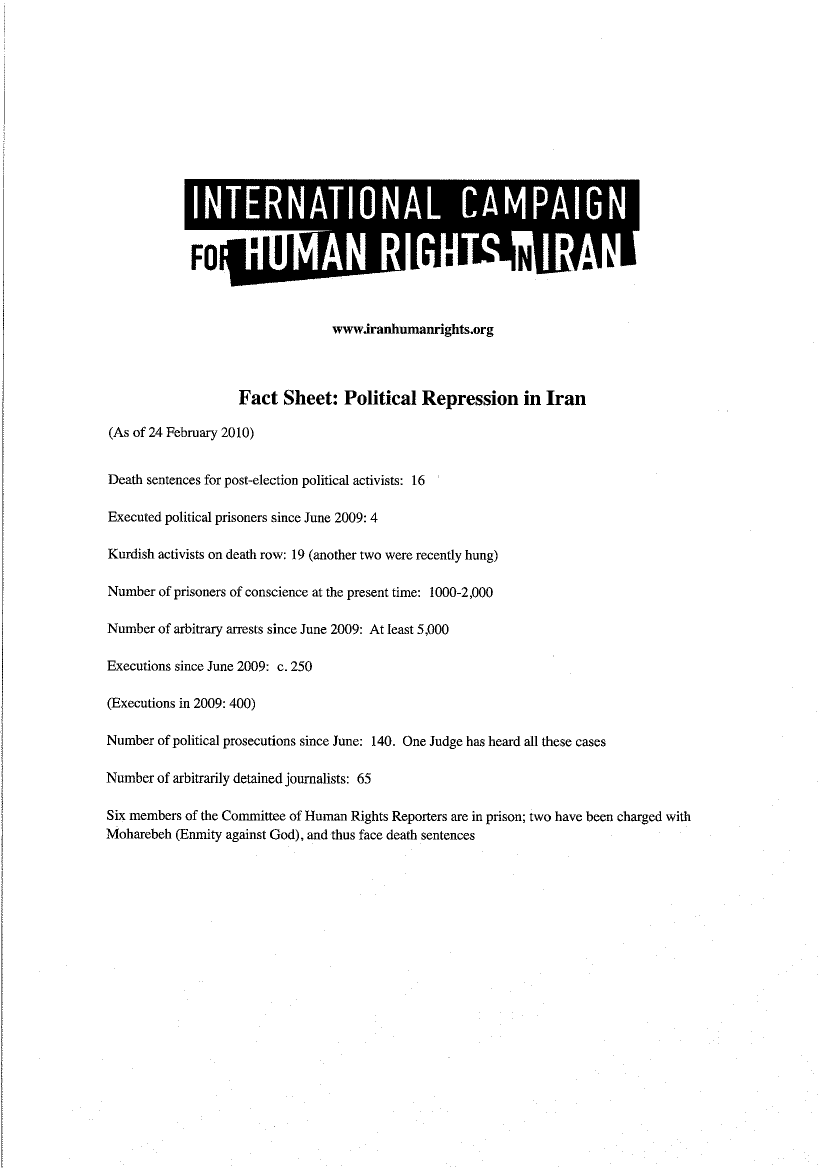 INTERNATIONAL CAMPAIGN
FOR HUMAN RIGHTS IN IRAN

www.iranhumanrights.org

Fact Sheet: Political Repression in Iran

(As of 24 February 2010)

Death sentences for post-election political activists: 16

Executed political prisoners since June 2009: 4

Kurdish activists on death row: 19 (another two were recently hung)

Number of prisoners of conscience at the present time: 1000-2,000

Number of arbitrary arrests since June 2009: At least 5,000

Executions since June 2009: c. 250

(Executions in 2009: 400)

Number of political prosecutions since June: 140. One Judge has heard all these cases

Number of arbitrarily detained journalists: 65

Six members of the Committee of Human Rights Reporters are in prison; two have been charged with Moharebeh (Enmity against God), and thus face death sentences